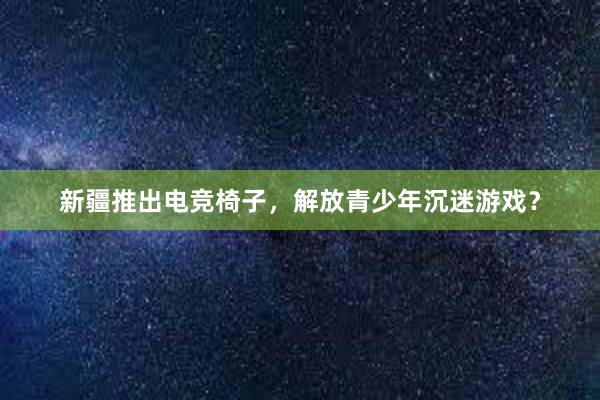 新疆推出电竞椅子，解放青少年沉迷游戏？